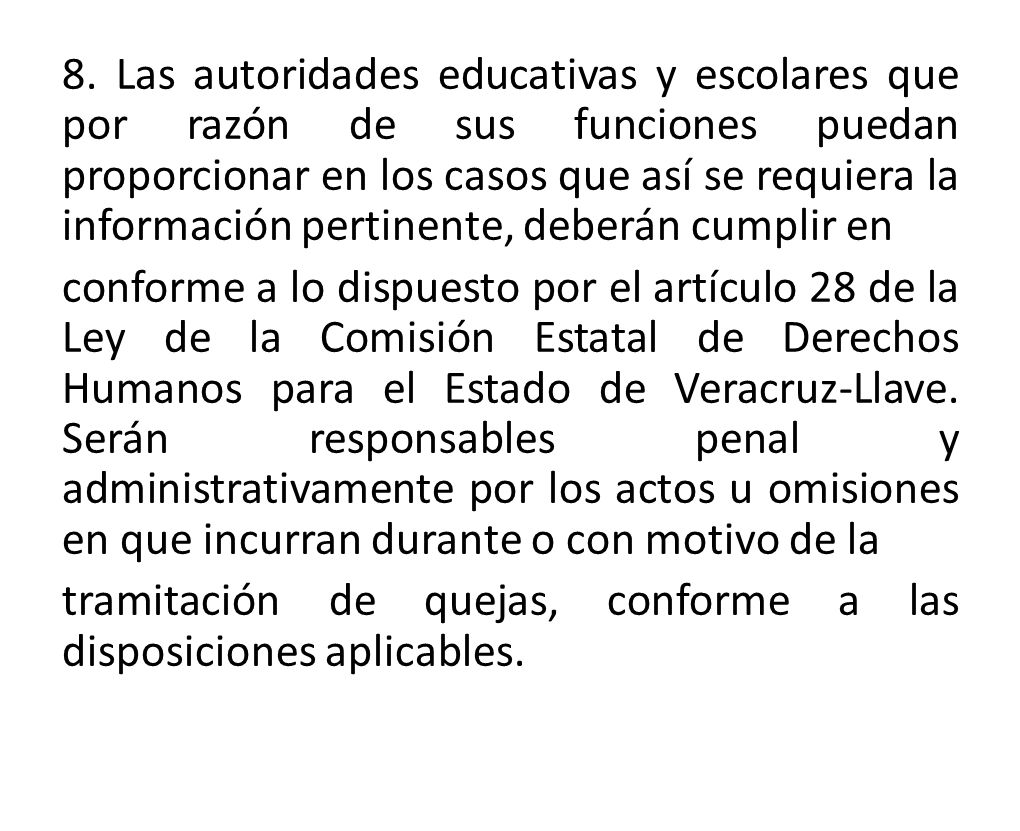 8. Las autoridades educativas y escolares que por razón de sus funciones puedan proporcionar en los casos que así se requiera la información pertinente, deberán cumplir en

conforme a lo dispuesto por el artículo 28 de la Ley de la Comisión Estatal de Derechos Humanos para el Estado de Veracruz-Llave. Serán responsables penal y administrativamente por los actos u omisiones en que incurran durante o con motivo de la

tramitación de quejas, conforme a las disposiciones aplicables.